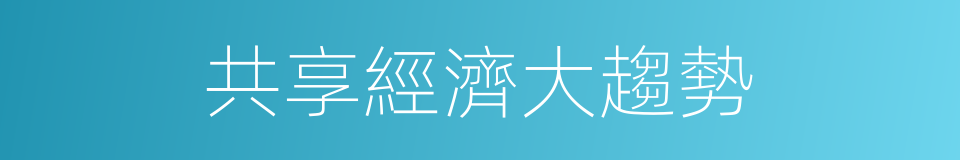 共享經濟大趨勢